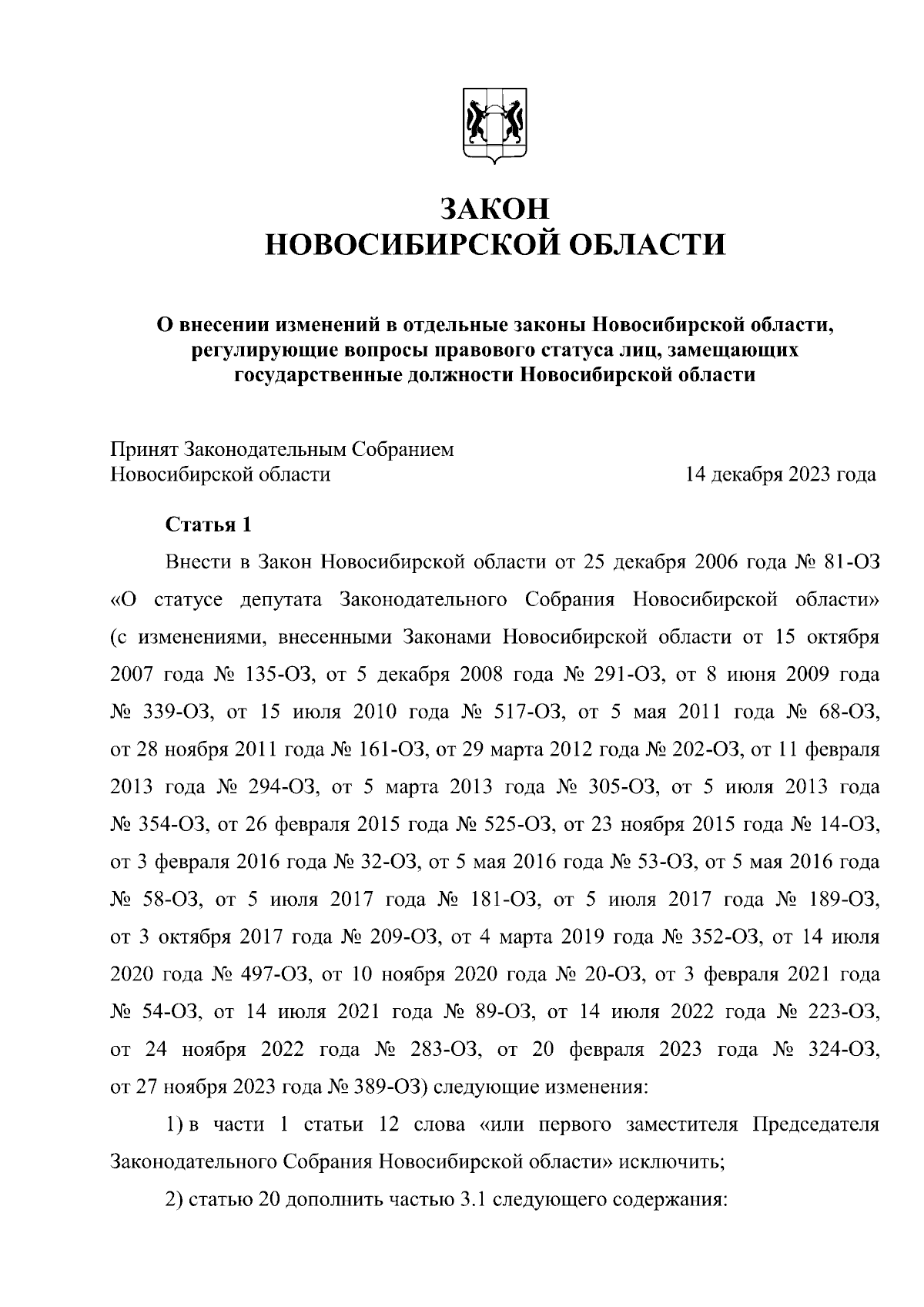 ЗАКОН
НОВОСИБИРСКОЙ ОБЛАСТИ

О внесении изменений в отдельные законы Новосибирской области, регулирующие вопросы правового статуса лиц, замещающих государственные должности Новосибирской области

Принят Законодательным Собранием Новосибирской области 14 декабря 2023 года

Статья 1

Внести в Закон Новосибирской области от 25 декабря 2006 года № 81-ОЗ «О статусе депутата Законодательного Собрания Новосибирской области» (с изменениями, внесенными Законами Новосибирской области от 15 октября 2007 года № 135-ОЗ, от 5 декабря 2008 года № 291-ОЗ, от 8 июня 2009 года № 339-ОЗ, от 15 июля 2010 года № 517-ОЗ, от 5 мая 2011 года № 68-ОЗ, от 28 ноября 2011 года № 161-ОЗ, от 29 марта 2012 года № 202-ОЗ, от 11 февраля 2013 года № 294-ОЗ, от 5 марта 2013 года № 305-ОЗ, от 5 июля 2013 года № 354-ОЗ, от 26 февраля 2015 года № 525-ОЗ, от 23 ноября 2015 года № 14-ОЗ, от 3 февраля 2016 года № 32-ОЗ, от 5 мая 2016 года № 53-ОЗ, от 5 мая 2016 года № 58-ОЗ, от 5 июля 2017 года № 181-ОЗ, от 5 июля 2017 года № 189-ОЗ, от 3 октября 2017 года № 209-ОЗ, от 4 марта 2019 года № 352-ОЗ, от 14 июля 2020 года № 497-ОЗ, от 10 ноября 2020 года № 20-ОЗ, от 3 февраля 2021 года № 54-ОЗ, от 14 июля 2021 года № 89-ОЗ, от 14 июля 2022 года № 223-ОЗ, от 24 ноября 2022 года № 283-ОЗ, от 20 февраля 2023 года № 324-ОЗ, от 27 ноября 2023 года № 389-ОЗ) следующие изменения:

1) в части 1 статьи 12 слова «или первого заместителя Председателя Законодательного Собрания Новосибирской области» исключить;

2) статью 20 дополнить частью 3.1 следующего содержания: